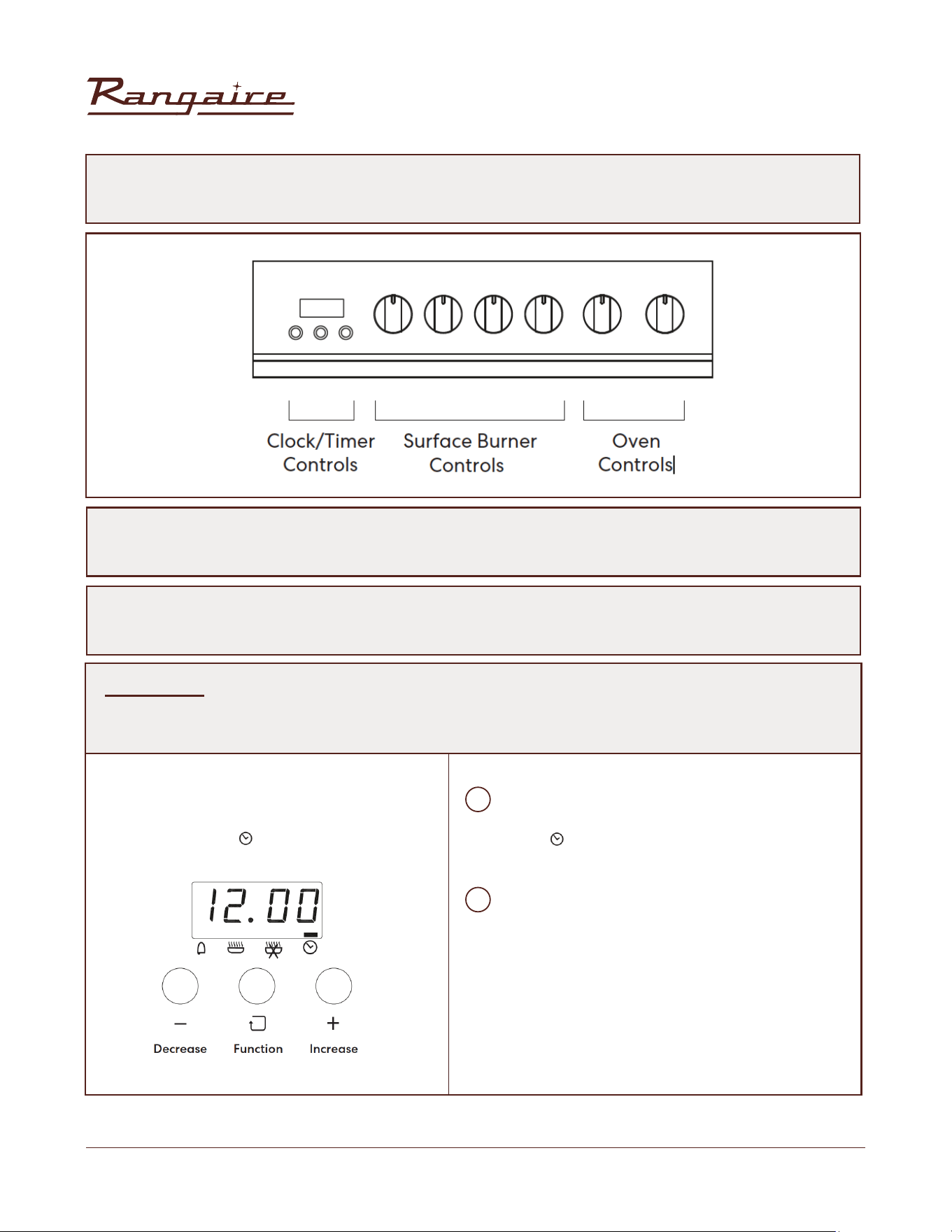 Rangaire

Clock/Timer Controls

Surface Burner Controls

Oven Controls

12.00

Decrease

Function

Increase